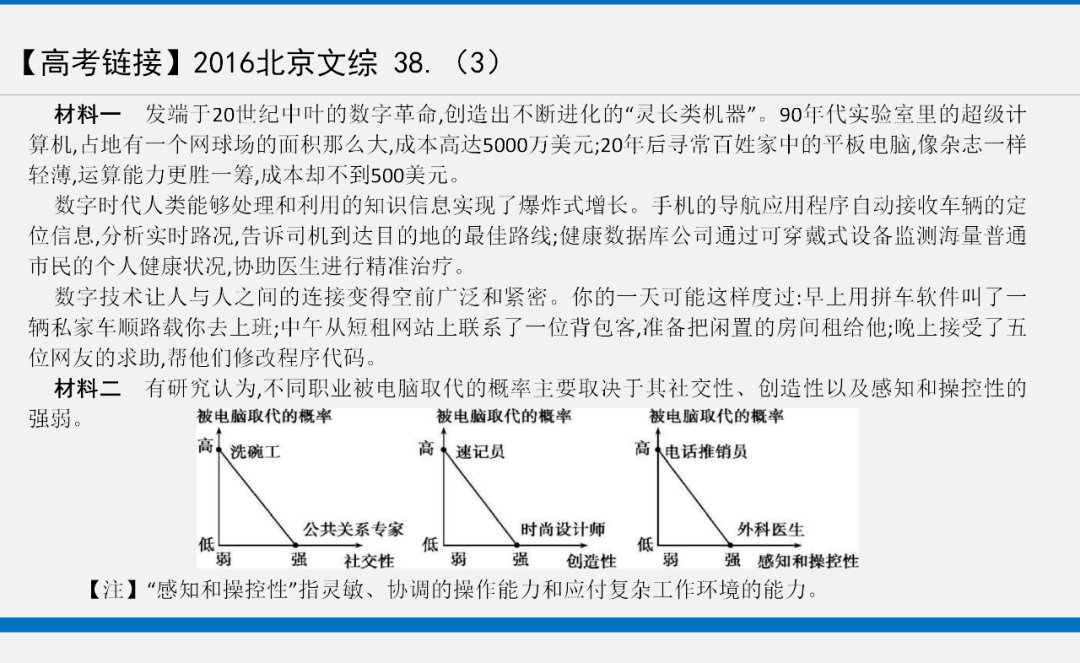 【高考链接】2016北京文综 38.（3）

材料一　发端于20世纪中叶的数字革命,创造出不断进化的“灵长类机器”。90年代实验室里的超级计算机,占地有一个网球场的面积那么大,成本高达5000万美元;20年后寻常百姓家中的平板电脑,像杂志一样轻薄,运算能力更胜一筹,成本却不到500美元。

数字时代人类能够处理和利用的知识信息实现了爆炸式增长。手机的导航应用程序自动接收车辆的定位信息,分析实时路况,告诉司机到达目的地的最佳路线;健康数据库公司通过可穿戴式设备监测海量普通市民的个人健康状况,协助医生进行精准治疗。

数字技术让人与人之间的连接变得空前广泛和紧密。你的一天可能这样度过:早上用拼车软件叫了一辆私家车顺路载你去上班;中午从短租网站上联系了一位背包客,准备把闲置的房间租给他;晚上接受了五位网友的求助,帮他们修改程序代码。

材料二　有研究认为,不同职业被电脑取代的概率主要取决于其社交性、创造性以及感知和操控性的强弱。

被电脑取代的概率
高 洗碗工
公共关系专家
低
弱 强 社交性

被电脑取代的概率
高 速记员
时尚设计师
低
弱 强 创造性

被电脑取代的概率
高 电话推销员
外科医生
低
弱 强 感知和操控性

【注】“感知和操控性”指灵敏、协调的操作能力和应付复杂工作环境的能力。